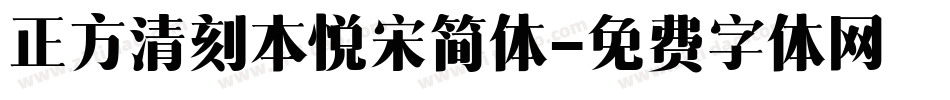 正方清刻本悦宋简体-免费字体网